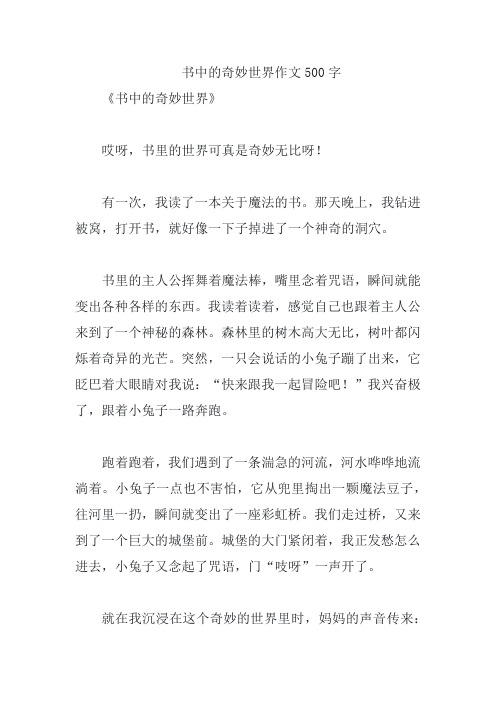 书中的奇妙世界作文500字

《书中的奇妙世界》

哎呀，书里的世界可真是奇妙无比呀！

有一次，我读了一本关于魔法的书。那天晚上，我钻进被窝，打开书，就好像一下子掉进了一个神奇的洞穴。

书里的主人公挥舞着魔法棒，嘴里念着咒语，瞬间就能变出各种各样的东西。我读着读着，感觉自己也跟着主人公来到了一个神秘的森林。森林里的树木高大无比，树叶都闪烁着奇异的光芒。突然，一只会说话的小兔子蹦了出来，它眨巴着大眼睛对我说：“快来跟我一起冒险吧！”我兴奋极了，跟着小兔子一路奔跑。

跑着跑着，我们遇到了一条湍急的河流，河水哗哗地流淌着。小兔子一点也不害怕，它从兜里掏出一颗魔法豆子，往河里一扔，瞬间就变出了一座彩虹桥。我们走过桥，又来到了一个巨大的城堡前。城堡的大门紧闭着，我正发愁怎么进去，小兔子又念起了咒语，门“吱呀”一声开了。

就在我沉浸在这个奇妙的世界里时，妈妈的声音传来：